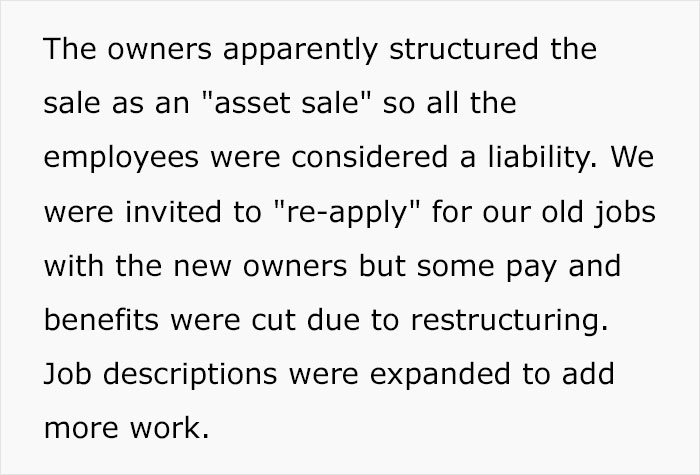 The owners apparently structured the sale as an "asset sale" so all the employees were considered a liability. We were invited to "re-apply" for our old jobs with the new owners but some pay and benefits were cut due to restructuring. Job descriptions were expanded to add more work.